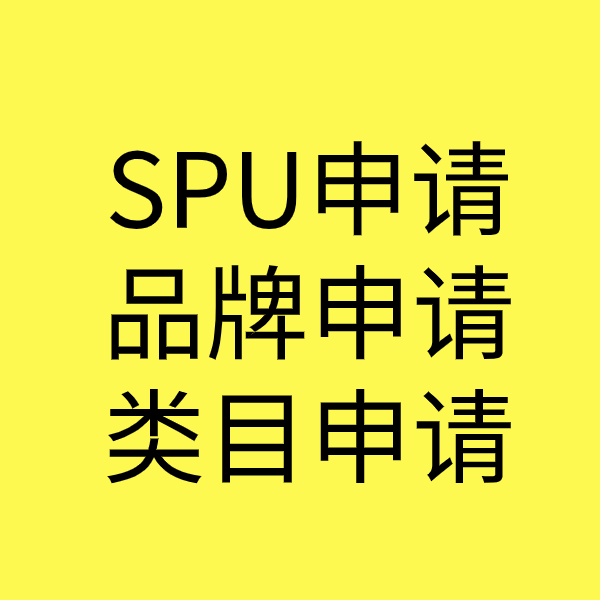 SPU申请
品牌申请
类目申请